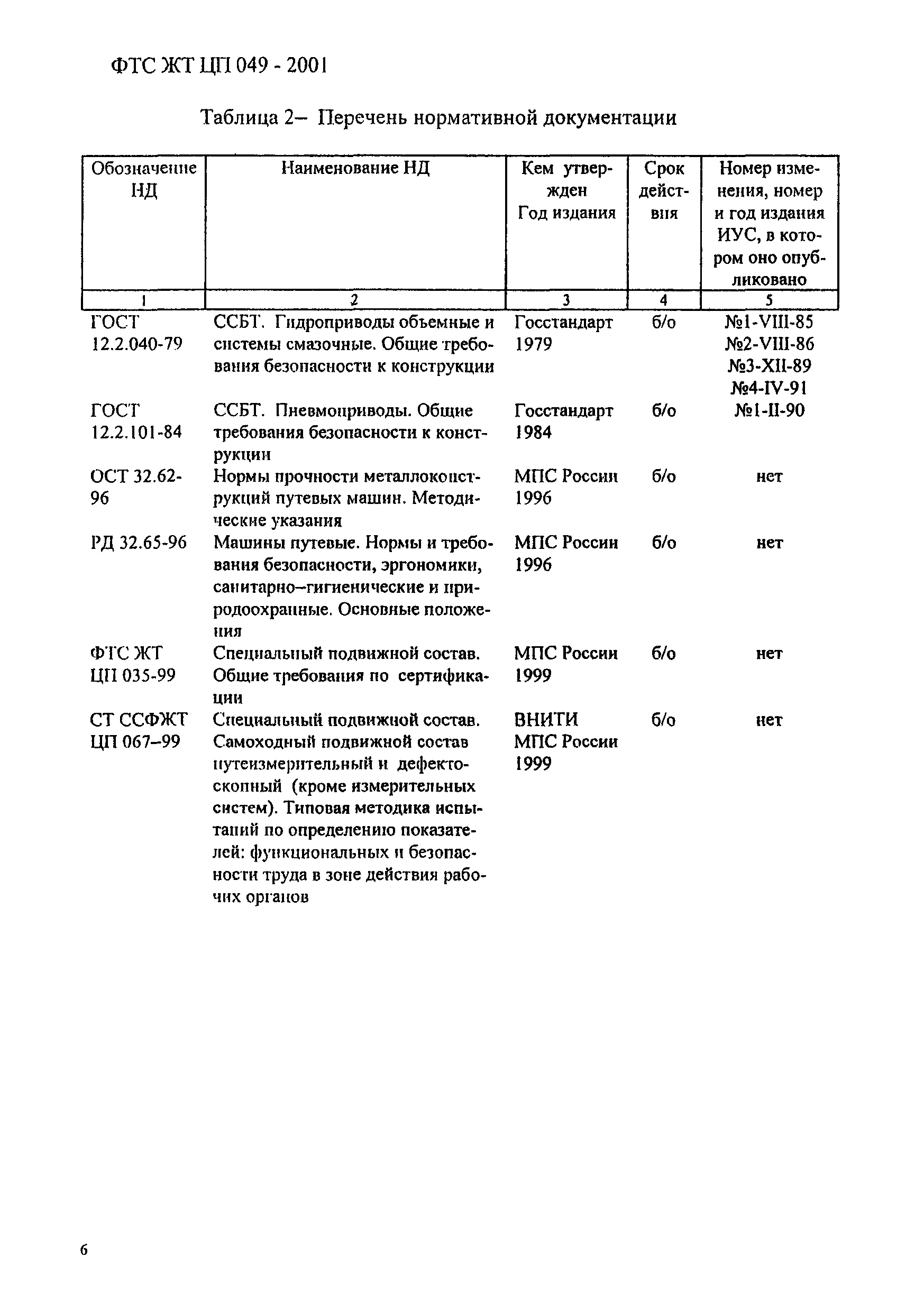 ФТС ЖТ ЦП 049 - 2001

Таблица 2– Перечень нормативной документации

| Обозначение НД | Наименование НД | Кем утвержден Год издания | Срок действия | Номер изменения, номер и год издания ИУС, в котором оно опубликовано |
|---|---|---|---|---|
| 1 | 2 | 3 | 4 | 5 |
| ГОСТ 12.2.040-79 | ССБТ. Гидроприводы объемные и системы смазочные. Общие требования безопасности к конструкции | Госстандарт 1979 | б/о | №1-VIII-85 №2-VIII-86 №3-XII-89 №4-IV-91 |
| ГОСТ 12.2.101-84 | ССБТ. Пневмоприводы. Общие требования безопасности к конструкции | Госстандарт 1984 | б/о | №1-II-90 |
| ОСТ 32.62-96 | Нормы прочности металлоконструкций путевых машин. Методические указания | МПС России 1996 | б/о | нет |
| РД 32.65-96 | Машины путевые. Нормы и требования безопасности, эргономики, санитарно–гигиенические и природоохранные. Основные положения | МПС России 1996 | б/о | нет |
| ФТС ЖТ ЦП 035-99 | Специальный подвижной состав. Общие требования по сертификации | МПС России 1999 | б/о | нет |
| СТ ССФЖТ ЦП 067–99 | Специальный подвижной состав. Самоходный подвижной состав путеизмерительный и дефектоскопный (кроме измерительных систем). Типовая методика испытаний по определению показателей: функциональных и безопасности труда в зоне действия рабочих органов | ВНИТИ МПС России 1999 | б/о | нет |

6